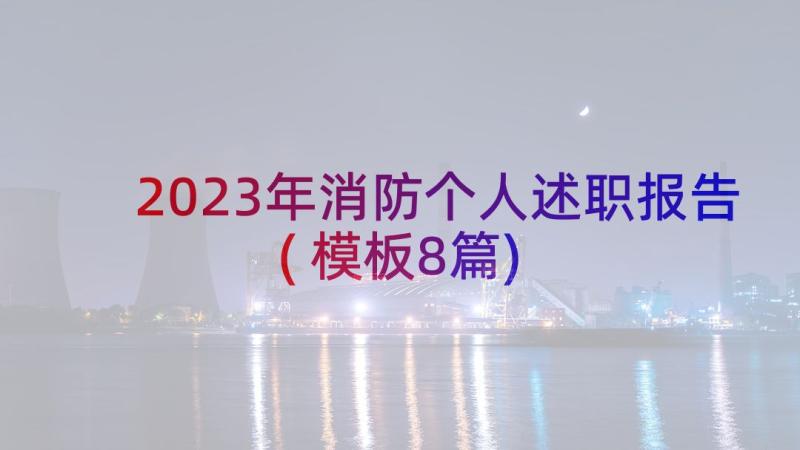 2023年消防个人述职报告（模板8篇）